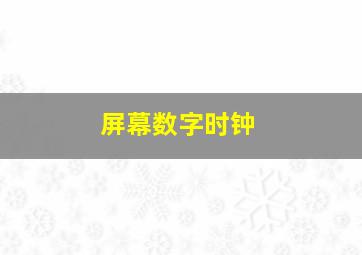 屏幕数字时钟